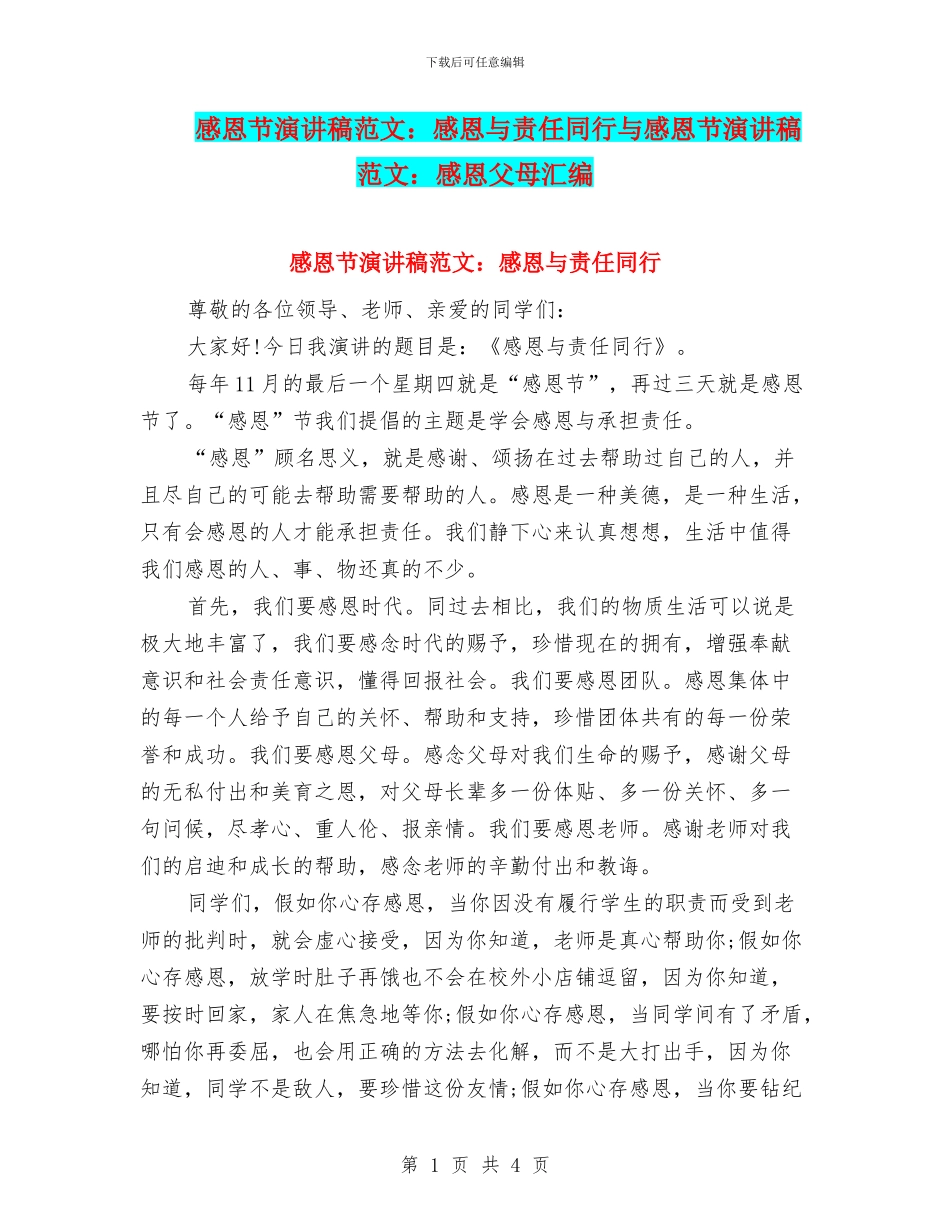 下载后可任意编辑

感恩节演讲稿范文：感恩与责任同行与感恩节演讲稿范文：感恩父母汇编

感恩节演讲稿范文：感恩与责任同行

尊敬的各位领导、老师、亲爱的同学们：

大家好!今日我演讲的题目是：《感恩与责任同行》。

每年11月的最后一个星期四就是“感恩节”，再过三天就是感恩节了。“感恩”节我们提倡的主题是学会感恩与承担责任。

“感恩”顾名思义，就是感谢、颂扬在过去帮助过自己的人，并且尽自己的可能去帮助需要帮助的人。感恩是一种美德，是一种生活，只有会感恩的人才能承担责任。我们静下心来认真想想，生活中值得我们感恩的人、事、物还真的不少。

首先，我们要感恩时代。同过去相比，我们的物质生活可以说是极大地丰富了，我们要感念时代的赐予，珍惜现在的拥有，增强奉献意识和社会责任意识，懂得回报社会。我们要感恩团队。感恩集体中的每一个人给予自己的关怀、帮助和支持，珍惜团体共有的每一份荣誉和成功。我们要感恩父母。感念父母对我们生命的赐予，感谢父母的无私付出和美育之恩，对父母长辈多一份体贴、多一份关怀、多一句问候，尽孝心、重人伦、报亲情。我们要感恩老师。感谢老师对我们的启迪和成长的帮助，感念老师的辛勤付出和教诲。

同学们，假如你心存感恩，当你因没有履行学生的职责而受到老师的批判时，就会虚心接受，因为你知道，老师是真心帮助你;假如你心存感恩，放学时肚子再饿也不会在校外小店铺逗留，因为你知道，要按时回家，家人在焦急地等你;假如你心存感恩，当同学间有了矛盾，哪怕你再委屈，也会用正确的方法去化解，而不是大打出手，因为你知道，同学不是敌人，要珍惜这份友情;假如你心存感恩，当你要钻纪

第 1 页 共 4 页